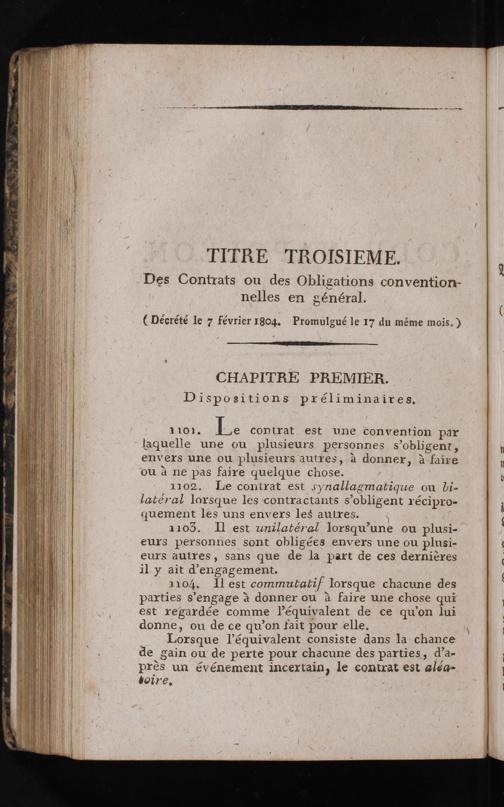 TITRE TROISIEME.

Des Contrats ou des Obligations conventionnelles en général.

( Décrété le 7 février 1804. Promulgué le 17 du même mois. )

CHAPITRE PREMIER.

Dispositions préliminaires.

1101. Le contrat est une convention par laquelle une ou plusieurs personnes s'obligent, envers une ou plusieurs autres, à donner, à faire ou à ne pas faire quelque chose.

1102. Le contrat est synallagmatique ou bilatéral lorsque les contractants s'obligent réciproquement les uns envers les autres.

1103. Il est unilatéral lorsqu'une ou plusieurs personnes sont obligées envers une ou plusieurs autres, sans que de la part de ces dernières il y ait d'engagement.

1104. Il est commutatif lorsque chacune des parties s'engage à donner ou à faire une chose qui est regardée comme l'équivalent de ce qu'on lui donne, ou de ce qu'on fait pour elle.

Lorsque l'équivalent consiste dans la chance de gain ou de perte pour chacune des parties, d'après un événement incertain, le contrat est aléatoire.